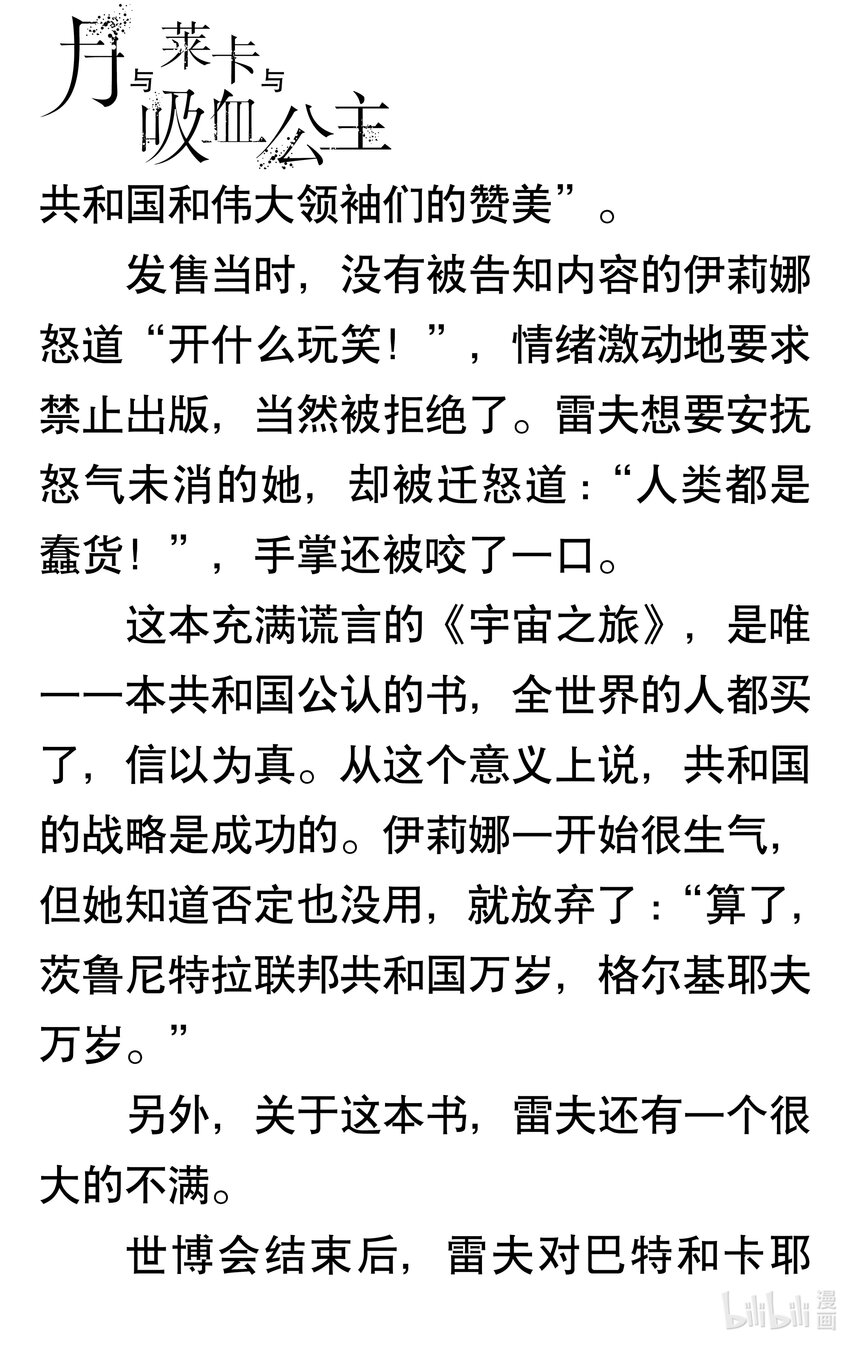 月与莱卡与吸血公主

共和国和伟大领袖们的赞美”。

发售当时，没有被告知内容的伊莉娜怒道“开什么玩笑！”，情绪激动地要求禁止出版，当然被拒绝了。雷夫想要安抚怒气未消的她，却被迁怒道：“人类都是蠢货！”，手掌还被咬了一口。

这本充满谎言的《宇宙之旅》，是唯一一本共和国公认的书，全世界的人都买了，信以为真。从这个意义上说，共和国的战略是成功的。伊莉娜一开始很生气，但她知道否定也没用，就放弃了：“算了，茨鲁尼特拉联邦共和国万岁，格尔基耶夫万岁。”

另外，关于这本书，雷夫还有一个很大的不满。

世博会结束后，雷夫对巴特和卡耶

bilibili 漫画